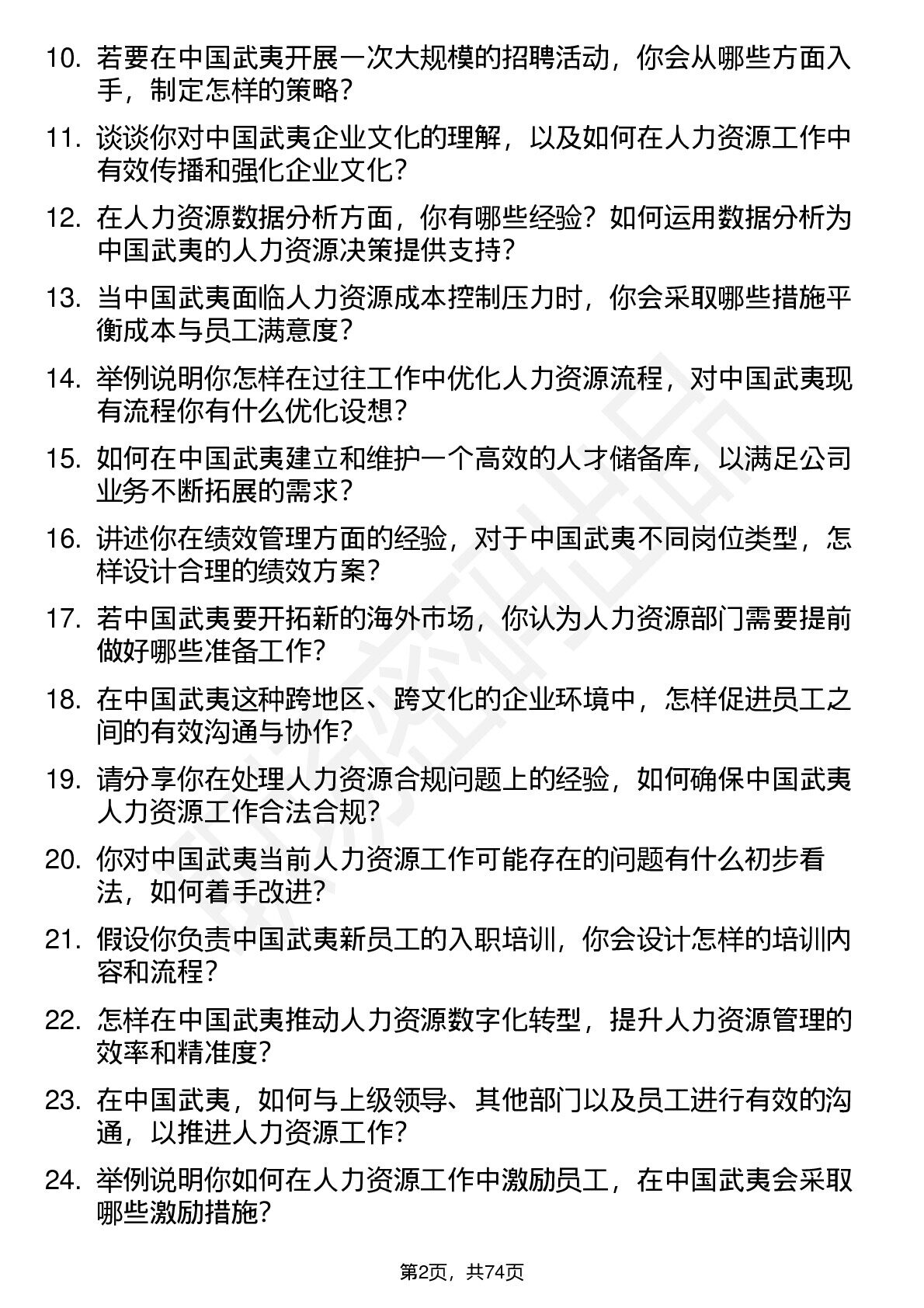 10. 若要在中国武夷开展一次大规模的招聘活动，你会从哪些方面入手，制定怎样的策略？

11. 谈谈你对中国武夷企业文化的理解，以及如何在人力资源工作中有效传播和强化企业文化？

12. 在人力资源数据分析方面，你有哪些经验？如何运用数据分析为中国武夷的人力资源决策提供支持？

13. 当中国武夷面临人力资源成本控制压力时，你会采取哪些措施平衡成本与员工满意度？

14. 举例说明你怎样在过往工作中优化人力资源流程，对中国武夷现有流程你有什么优化设想？

15. 如何在中国武夷建立和维护一个高效的人才储备库，以满足公司业务不断拓展的需求？

16. 讲述你在绩效管理方面的经验，对于中国武夷不同岗位类型，怎样设计合理的绩效方案？

17. 若中国武夷要开拓新的海外市场，你认为人力资源部门需要提前做好哪些准备工作？

18. 在中国武夷这种跨地区、跨文化的企业环境中，怎样促进员工之间的有效沟通与协作？

19. 请分享你在处理人力资源合规问题上的经验，如何确保中国武夷人力资源工作合法合规？

20. 你对中国武夷当前人力资源工作可能存在的问题有什么初步看法，如何着手改进？

21. 假设你负责中国武夷新员工的入职培训，你会设计怎样的培训内容和流程？

22. 怎样在中国武夷推动人力资源数字化转型，提升人力资源管理的效率和精准度？

23. 在中国武夷，如何与上级领导、其他部门以及员工进行有效的沟通，以推进人力资源工作？

24. 举例说明你如何在人力资源工作中激励员工，在中国武夷会采取哪些激励措施？

第2页，共74页